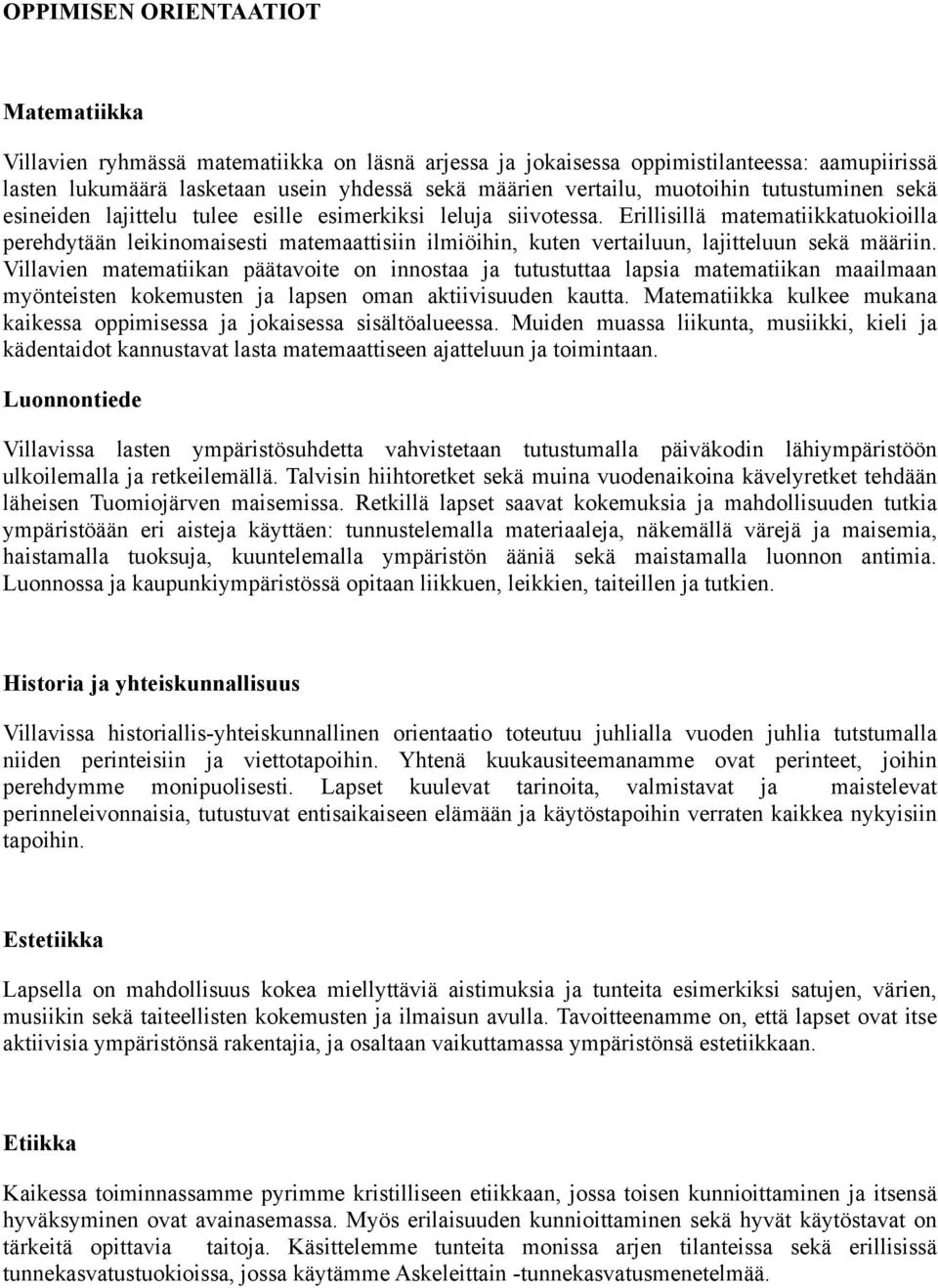 OPPIMISEN ORIENTAATIOT

Matematiikka

Villavien ryhmässä matematiikka on läsnä arjessa ja jokaisessa oppimistilanteessa: aamupiirissä lasten lukumäärä lasketaan usein yhdessä sekä määrien vertailu, muotoihin tutustuminen sekä esineiden lajittelu tulee esille esimerkiksi leluja siivotessa. Erillisillä matematiikkatuokioilla perehdytään leikinomaisesti matemaattisiin ilmiöihin, kuten vertailuun, lajitteluun sekä määriin. Villavien matematiikan päätavoite on innostaa ja tutustuttaa lapsia matematiikan maailmaan myönteisten kokemusten ja lapsen oman aktiivisuuden kautta. Matematiikka kulkee mukana kaikessa oppimisessa ja jokaisessa sisältöalueessa. Muiden muassa liikunta, musiikki, kieli ja kädentaidot kannustavat lasta matemaattiseen ajatteluun ja toimintaan.

Luonnontiede

Villavissa lasten ympäristösuhdetta vahvistetaan tutustumalla päiväkodin lähiympäristöön ulkoilemalla ja retkeilemällä. Talvisin hiihtoretket sekä muina vuodenaikoina kävelyretket tehdään läheisen Tuomiojärven maisemissa. Retkillä lapset saavat kokemuksia ja mahdollisuuden tutkia ympäristöään eri aisteja käyttäen: tunnustelemalla materiaaleja, näkemällä värejä ja maisemia, haistamalla tuoksuja, kuuntelemalla ympäristön ääniä sekä maistamalla luonnon antimia. Luonnossa ja kaupunkiympäristössä opitaan liikkuen, leikkien, taiteillen ja tutkien.

Historia ja yhteiskunnallisuus

Villavissa historiallis-yhteiskunnallinen orientaatio toteutuu juhlialla vuoden juhlia tutstumalla niiden perinteisiin ja viettotapoihin. Yhtenä kuukausiteemanamme ovat perinteet, joihin perehdymme monipuolisesti. Lapset kuulevat tarinoita, valmistavat ja maistelevat perinneleivonnaisia, tutustuvat entisaikaiseen elämään ja käytöstapoihin verraten kaikkea nykyisiin tapoihin.

Estetiikka

Lapsella on mahdollisuus kokea miellyttäviä aistimuksia ja tunteita esimerkiksi satujen, värien, musiikin sekä taiteellisten kokemusten ja ilmaisun avulla. Tavoitteenamme on, että lapset ovat itse aktiivisia ympäristönsä rakentajia, ja osaltaan vaikuttamassa ympäristönsä estetiikkaan.

Etiikka

Kaikessa toiminnassamme pyrimme kristilliseen etiikkaan, jossa toisen kunnioittaminen ja itsensä hyväksyminen ovat avainasemassa. Myös erilaisuuden kunnioittaminen sekä hyvät käytöstavat on tärkeitä opittavia taitoja. Käsittelemme tunteita monissa arjen tilanteissa sekä erillisissä tunnekasvatustuokioissa, jossa käytämme Askeleittain -tunnekasvatusmenetelmää.